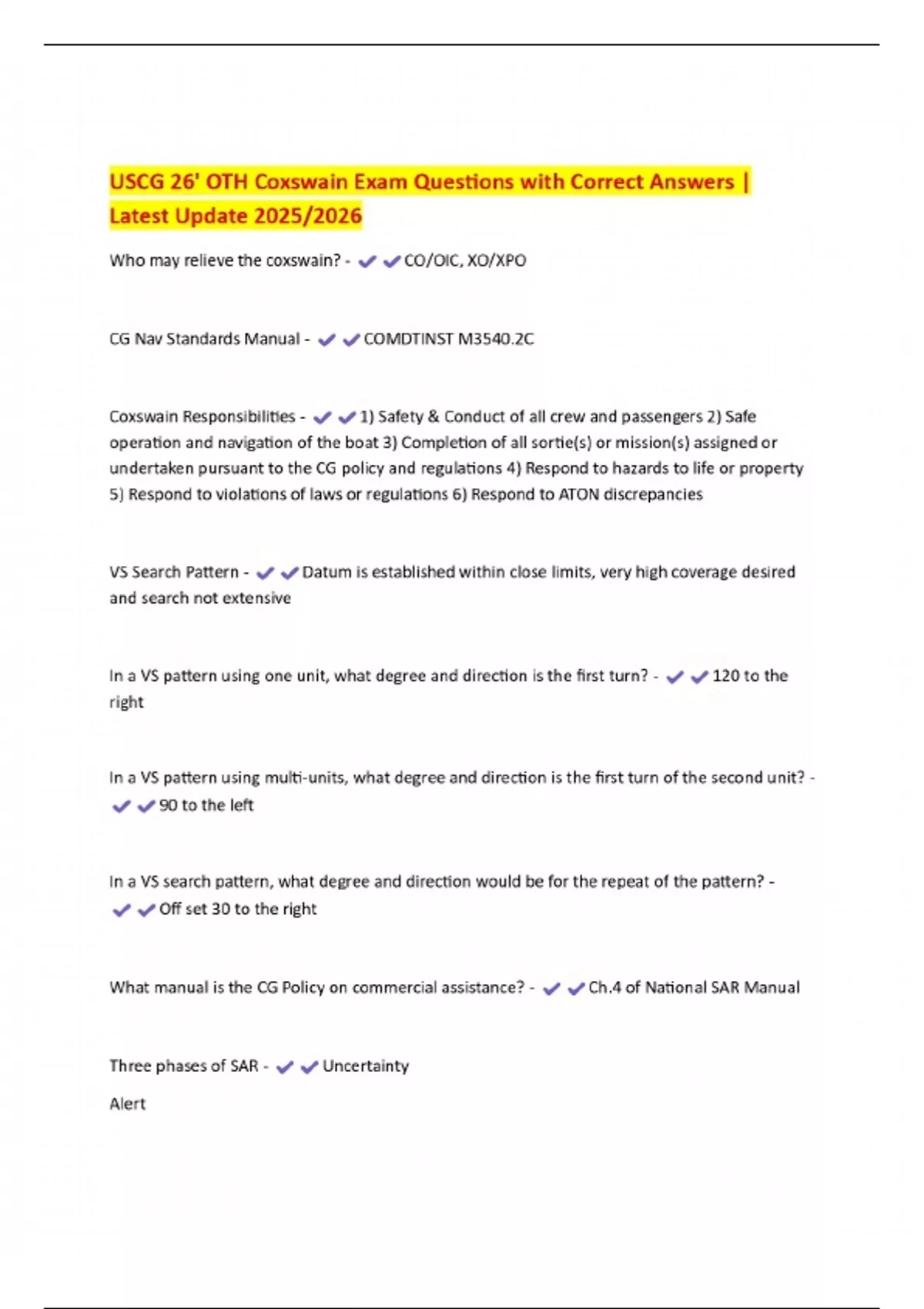 USCG 26' OTH Coxswain Exam Questions with Correct Answers | Latest Update 2025/2026

Who may relieve the coxswain? - ✔✔CO/OIC, XO/XPO

CG Nav Standards Manual - ✔✔COMDTINST M3540.2C

Coxswain Responsibilities - ✔✔1) Safety & Conduct of all crew and passengers 2) Safe operation and navigation of the boat 3) Completion of all sortie(s) or mission(s) assigned or undertaken pursuant to the CG policy and regulations 4) Respond to hazards to life or property 5) Respond to violations of laws or regulations 6) Respond to ATON discrepancies

VS Search Pattern - ✔✔Datum is established within close limits, very high coverage desired and search not extensive

In a VS pattern using one unit, what degree and direction is the first turn? - ✔✔120 to the right

In a VS pattern using multi-units, what degree and direction is the first turn of the second unit? - ✔✔90 to the left

In a VS search pattern, what degree and direction would be for the repeat of the pattern? - ✔✔Off set 30 to the right

What manual is the CG Policy on commercial assistance? - ✔✔Ch.4 of National SAR Manual

Three phases of SAR - ✔✔Uncertainty

Alert